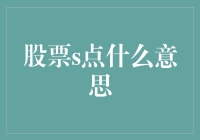 股票s点什么意思